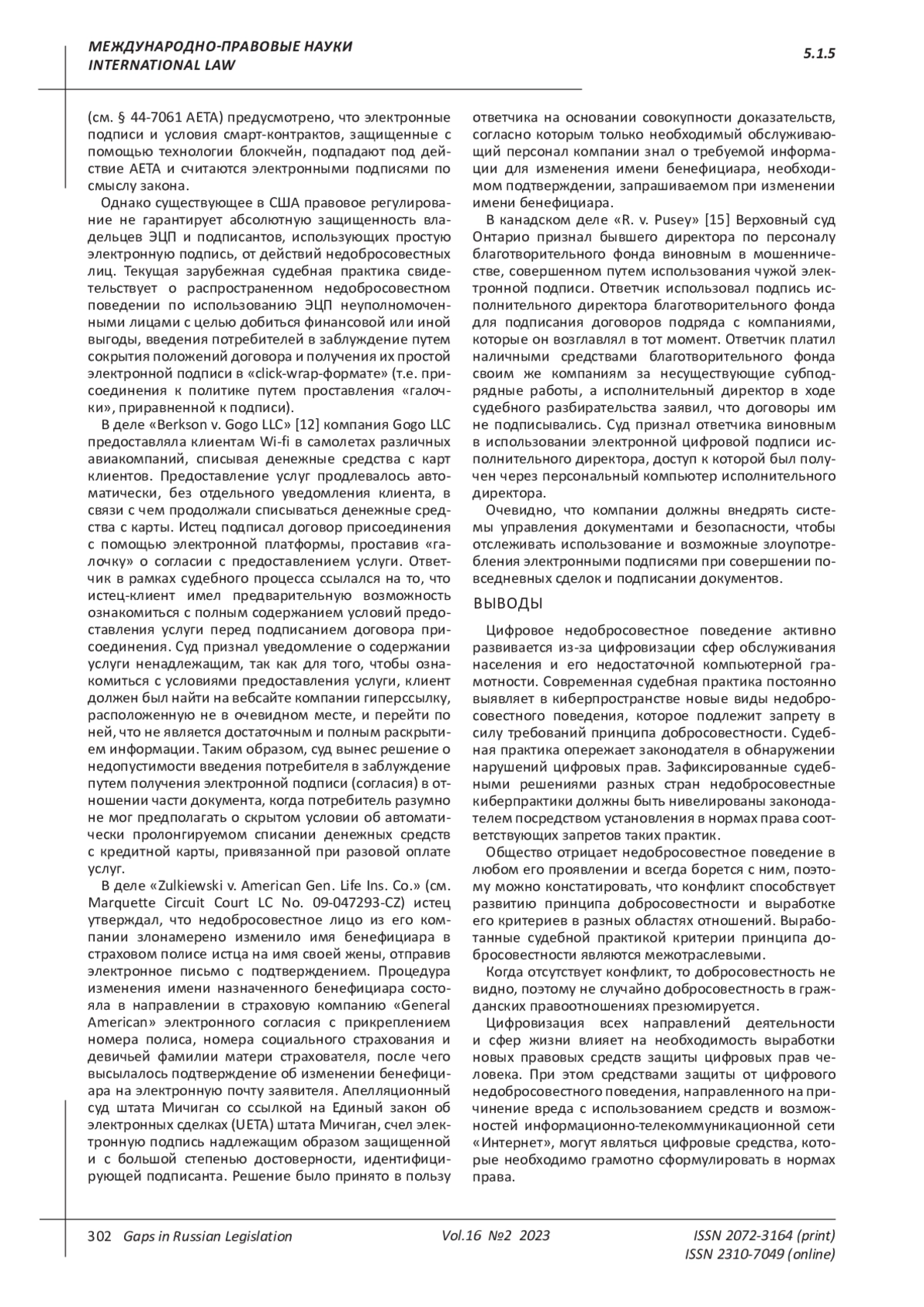 МЕЖДУНАРОДНО-ПРАВОВЫЕ НАУКИ
INTERNATIONAL LAW

5.1.5

(см. § 44-7061 AETA) предусмотрено, что электронные подписи и условия смарт-контрактов, защищенные с помощью технологии блокчейн, подпадают под действие AETA и считаются электронными подписями по смыслу закона.

Однако существующее в США правовое регулирование не гарантирует абсолютную защищенность владельцев ЭЦП и подписантов, использующих простую электронную подпись, от действий недобросовестных лиц. Текущая зарубежная судебная практика свидетельствует о распространенном недобросовестном поведении по использованию ЭЦП неуполномоченными лицами с целью добиться финансовой или иной выгоды, введения потребителей в заблуждение путем сокрытия положений договора и получения их простой электронной подписи в «click-wrap-формате» (т.е. присоединения к политике путем проставления «галочки», приравненной к подписи).

В деле «Berkson v. Gogo LLC» [12] компания Gogo LLC предоставляла клиентам Wi-fi в самолетах различных авиакомпаний, списывая денежные средства с карт клиентов. Предоставление услуг продлевалось автоматически, без отдельного уведомления клиента, в связи с чем продолжали списываться денежные средства с карты. Истец подписал договор присоединения с помощью электронной платформы, проставив «галочку» о согласии с предоставлением услуги. Ответчик в рамках судебного процесса ссылался на то, что истец-клиент имел предварительную возможность ознакомиться с полным содержанием условий предоставления услуги перед подписанием договора присоединения. Суд признал уведомление о содержании услуги ненадлежащим, так как для того, чтобы ознакомиться с условиями предоставления услуги, клиент должен был найти на вебсайте компании гиперссылку, расположенную не в очевидном месте, и перейти по ней, что не является достаточным и полным раскрытием информации. Таким образом, суд вынес решение о недопустимости введения потребителя в заблуждение путем получения электронной подписи (согласия) в отношении части документа, когда потребитель разумно не мог предполагать о скрытом условии об автоматически пролонгируемом списании денежных средств с кредитной карты, привязанной при разовой оплате услуг.

В деле «Zulkiewski v. American Gen. Life Ins. Co.» (см. Marquette Circuit Court LC No. 09-047293-CZ) истец утверждал, что недобросовестное лицо из его компании злонамерено изменило имя бенефициара в страховом полисе истца на имя своей жены, отправив электронное письмо с подтверждением. Процедура изменения имени назначенного бенефициара состояла в направлении в страховую компанию «General American» электронного согласия с прикреплением номера полиса, номера социального страхования и девичьей фамилии матери страхователя, после чего высылалось подтверждение об изменении бенефициара на электронную почту заявителя. Апелляционный суд штата Мичиган со ссылкой на Единый закон об электронных сделках (UETA) штата Мичиган, счел электронную подпись надлежащим образом защищенной и с большой степенью достоверности, идентифицирующей подписанта. Решение было принято в пользу ответчика на основании совокупности доказательств, согласно которым только необходимый обслуживающий персонал компании знал о требуемой информации для изменения имени бенефициара, необходимом подтверждении, запрашиваемом при изменении имени бенефициара.

В канадском деле «R. v. Pusey» [15] Верховный суд Онтарио признал бывшего директора по персоналу благотворительного фонда виновным в мошенничестве, совершенном путем использования чужой электронной подписи. Ответчик использовал подпись исполнительного директора благотворительного фонда для подписания договоров подряда с компаниями, которые он возглавлял в тот момент. Ответчик платил наличными средствами благотворительного фонда своим же компаниям за несуществующие субподрядные работы, а исполнительный директор в ходе судебного разбирательства заявил, что договоры им не подписывались. Суд признал ответчика виновным в использовании электронной цифровой подписи исполнительного директора, доступ к которой был получен через персональный компьютер исполнительного директора.

Очевидно, что компании должны внедрять системы управления документами и безопасности, чтобы отслеживать использование и возможные злоупотребления электронными подписями при совершении повседневных сделок и подписании документов.

ВЫВОДЫ

Цифровое недобросовестное поведение активно развивается из-за цифровизации сфер обслуживания населения и его недостаточной компьютерной грамотности. Современная судебная практика постоянно выявляет в киберпространстве новые виды недобросовестного поведения, которое подлежит запрету в силу требований принципа добросовестности. Судебная практика опережает законодателя в обнаружении нарушений цифровых прав. Зафиксированные судебными решениями разных стран недобросовестные киберпрактики должны быть нивелированы законодателем посредством установления в нормах права соответствующих запретов таких практик.

Общество отрицает недобросовестное поведение в любом его проявлении и всегда борется с ним, поэтому можно констатировать, что конфликт способствует развитию принципа добросовестности и выработке его критериев в разных областях отношений. Выработанные судебной практикой критерии принципа добросовестности являются межотраслевыми.

Когда отсутствует конфликт, то добросовестность не видно, поэтому не случайно добросовестность в гражданских правоотношениях презюмируется.

Цифровизация всех направлений деятельности и сфер жизни влияет на необходимость выработки новых правовых средств защиты цифровых прав человека. При этом средствами защиты от цифрового недобросовестного поведения, направленного на причинение вреда с использованием средств и возможностей информационно-телекоммуникационной сети «Интернет», могут являться цифровые средства, которые необходимо грамотно сформулировать в нормах права.

302 Gaps in Russian Legislation Vol.16 №2 2023 ISSN 2072-3164 (print)
ISSN 2310-7049 (online)